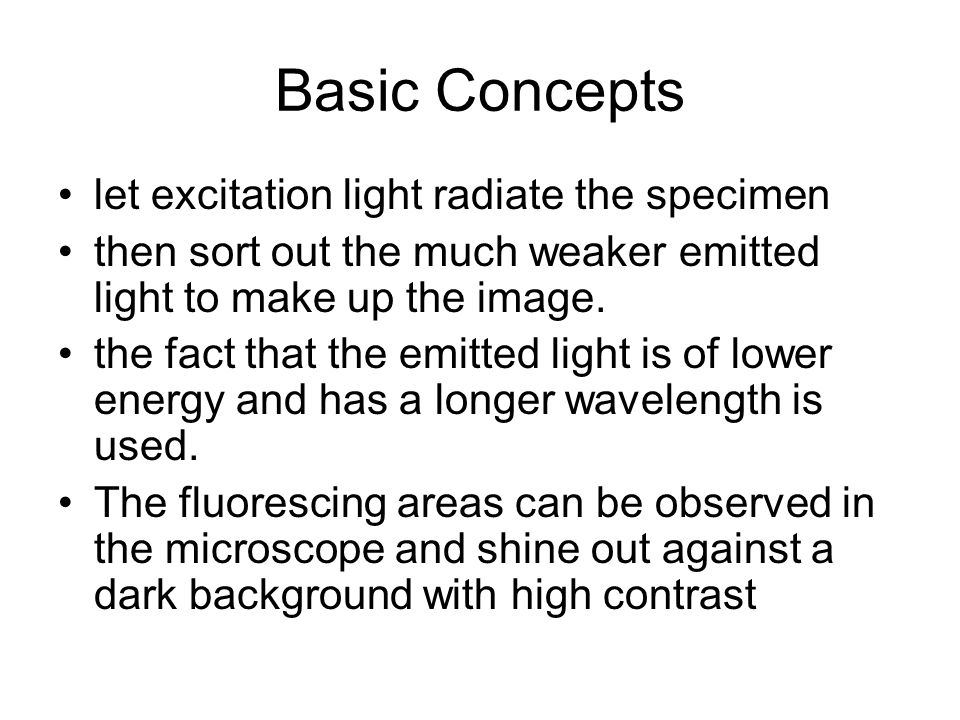 Basic Concepts

• let excitation light radiate the specimen
• then sort out the much weaker emitted light to make up the image.
• the fact that the emitted light is of lower energy and has a longer wavelength is used.
• The fluorescing areas can be observed in the microscope and shine out against a dark background with high contrast